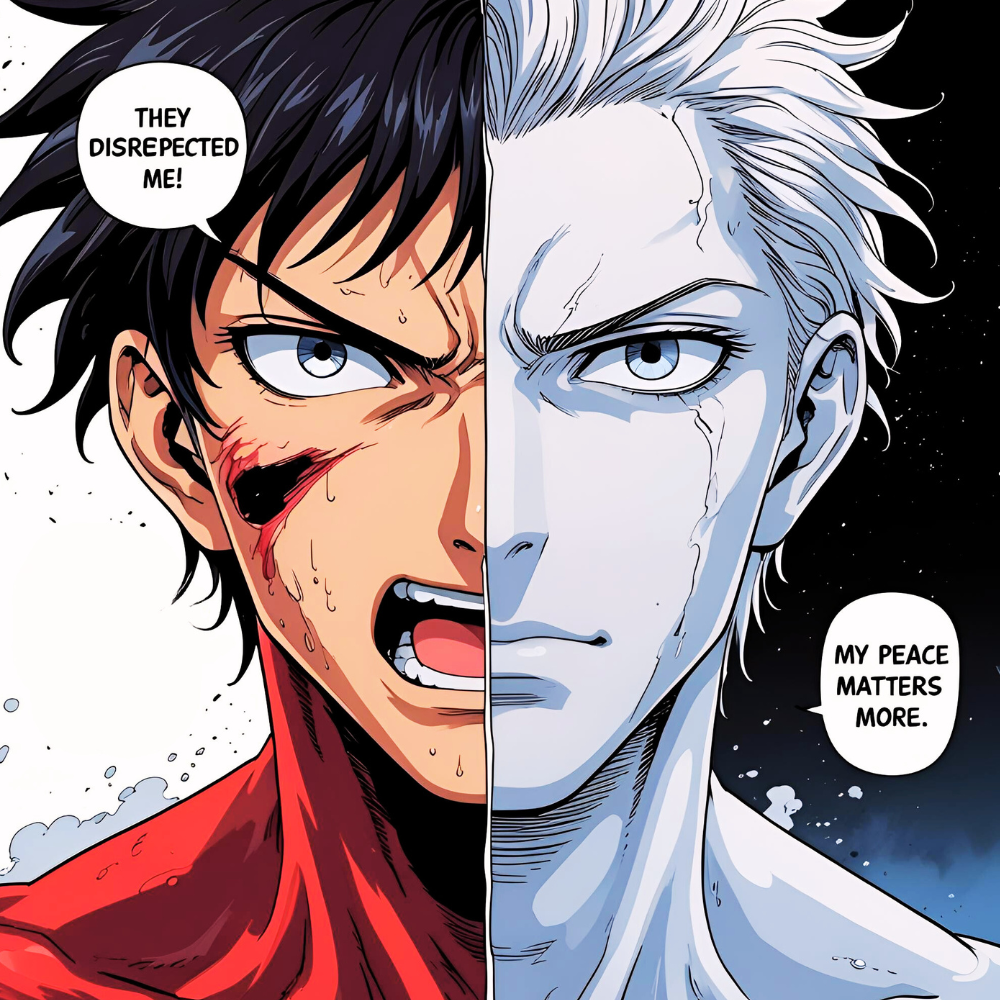 THEY DISREPECTED ME!

MY PEACE MATTERS MORE.